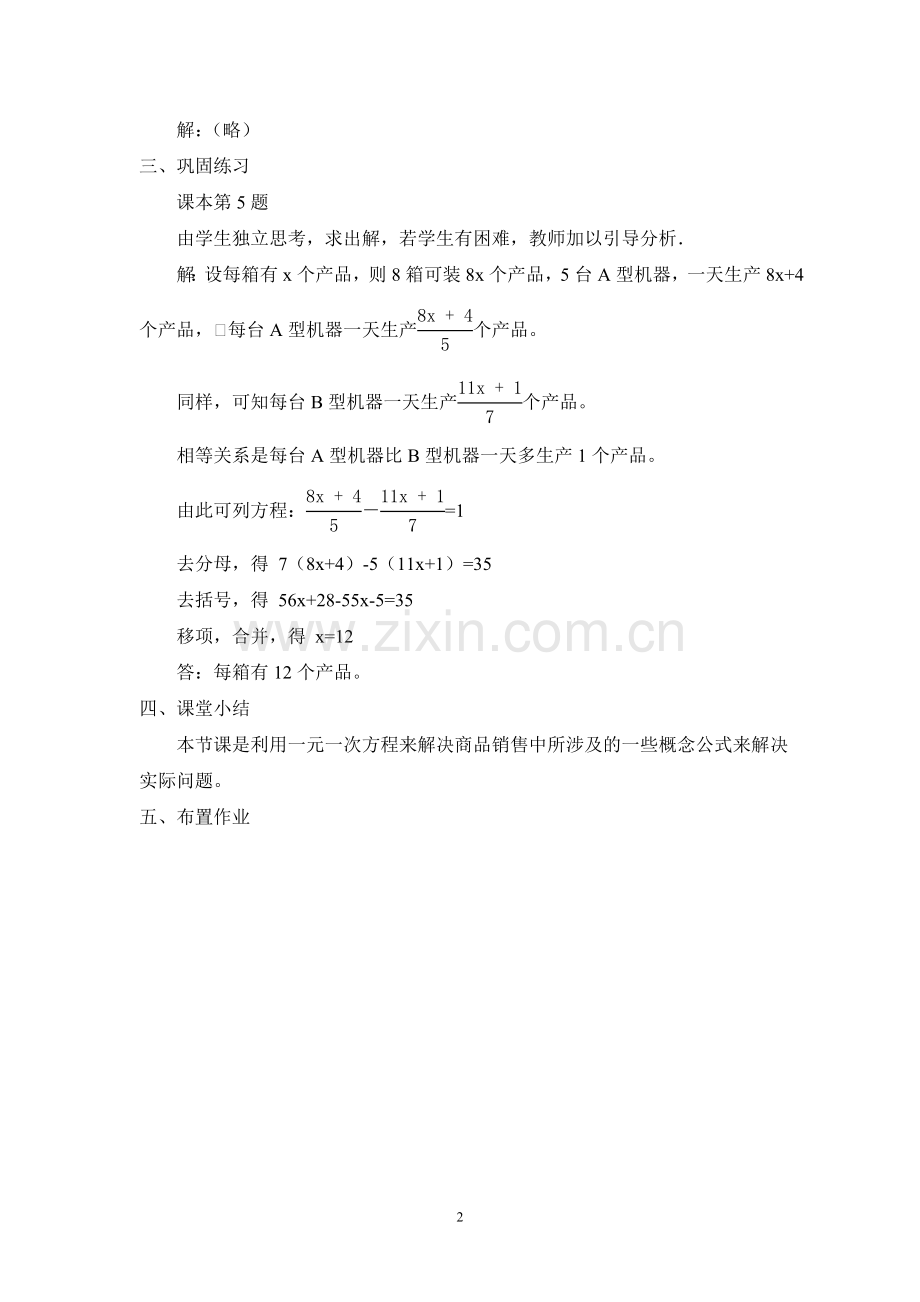 解：（略）

三、巩固练习

课本第5题

由学生独立思考，求出解，若学生有困难，教师加以引导分析.

解: 设每箱有x个产品，则8箱可装8x个产品，5台A型机器，一天生产8x+4个产品，□每台A型机器一天生产$\frac{8x+4}{5}$个产品。

同样，可知每台B型机器一天生产$\frac{11x+1}{7}$个产品。

相等关系是每台A型机器比B型机器一天多生产1个产品。

由此可列方程：$\frac{8x+4}{5}-\frac{11x+1}{7}=1$

去分母，得 7（8x+4）-5（11x+1）=35

去括号，得 56x+28-55x-5=35

移项，合并，得 x=12

答：每箱有12个产品。

四、课堂小结

本节课是利用一元一次方程来解决商品销售中所涉及的一些概念公式来解决实际问题。

五、布置作业

2

www.zixin.com.cn